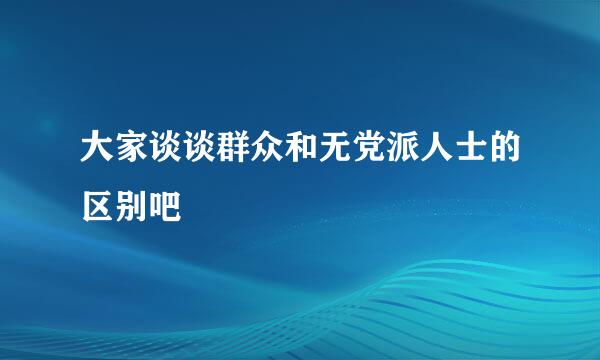 大家谈谈群众和无党派人士的区别吧